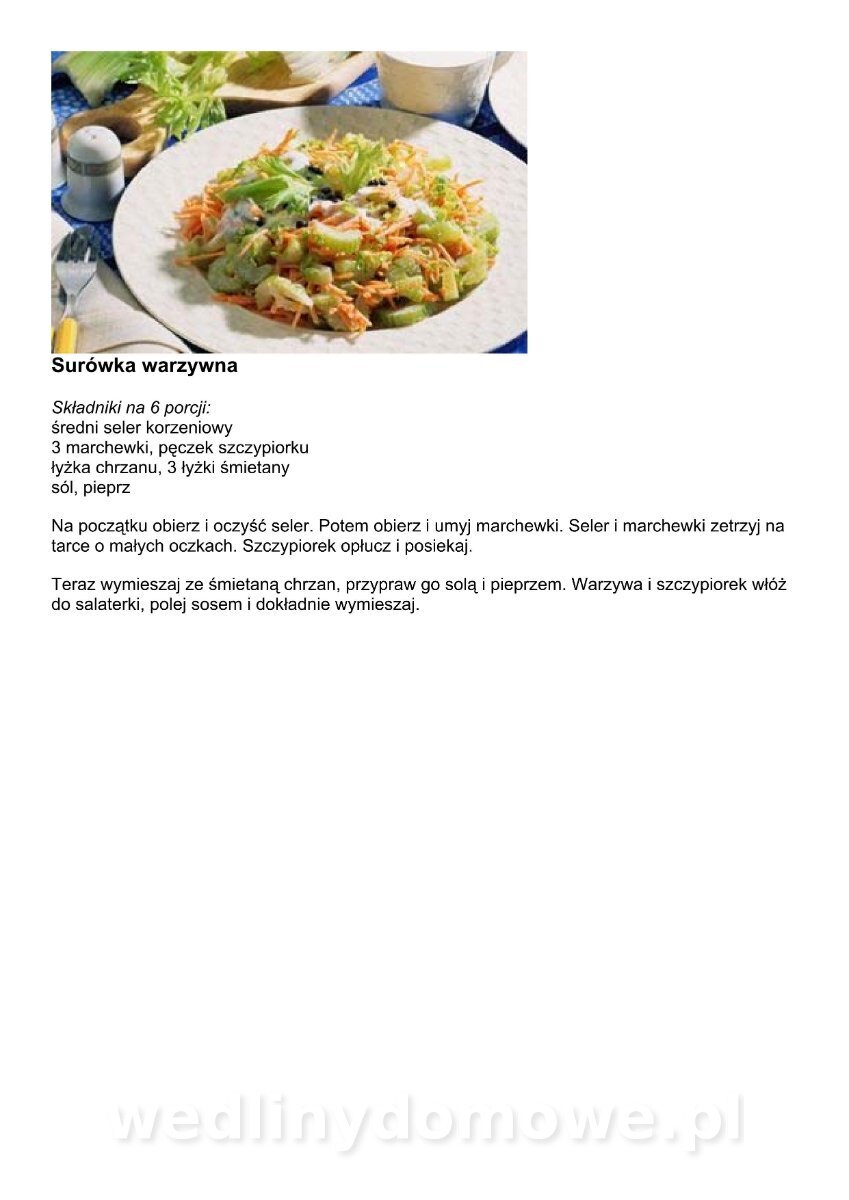 Surówka warzywna

Składniki na 6 porcji:
średni seler korzeniowy
3 marchewki, pęczek szczypiorku
łyżka chrzanu, 3 łyżki śmietany
sól, pieprz

Na początku obierz i oczyść seler. Potem obierz i umyj marchewki. Seler i marchewki zetrzyj na tarce o małych oczkach. Szczypiorek opłucz i posiekaj.

Teraz wymieszaj ze śmietaną chrzan, przypraw go solą i pieprzem. Warzywa i szczypiorek włóż do salaterki, polej sosem i dokładnie wymieszaj.

wedlinydomowe.pl